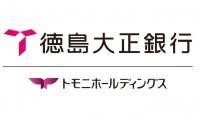 徳島大正銀行

トモニホールディングス